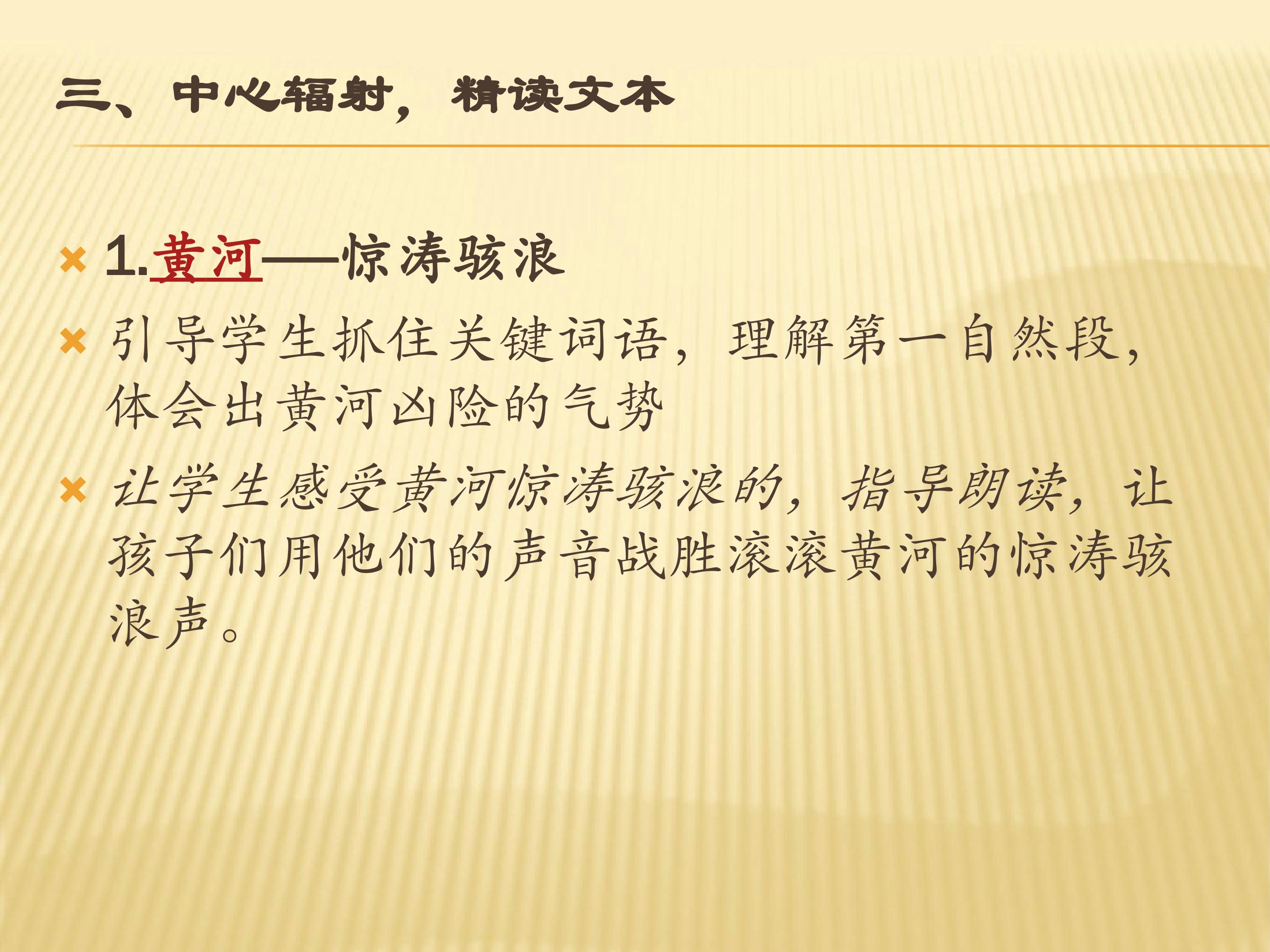 三、中心辐射，精读文本

× 1.黄河——惊涛骇浪

× 引导学生抓住关键词语，理解第一自然段，体会出黄河凶险的气势

× 让学生感受黄河惊涛骇浪的，指导朗读，让孩子们用他们的声音战胜滚滚黄河的惊涛骇浪声。